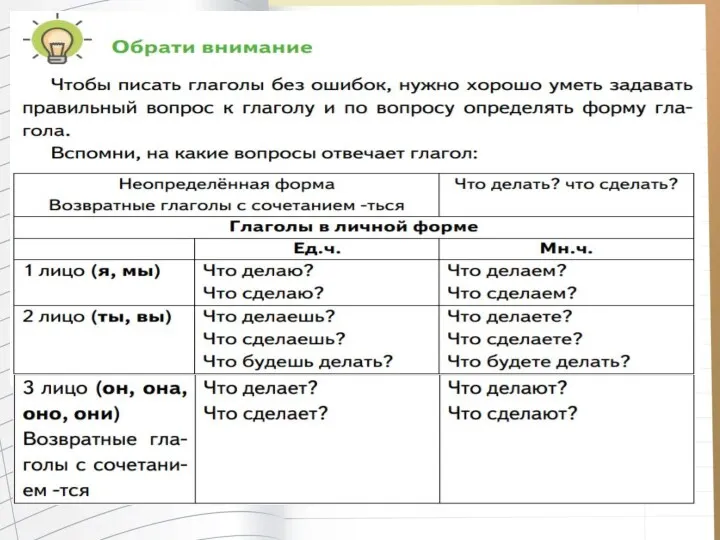 Обрати внимание

Чтобы писать глаголы без ошибок, нужно хорошо уметь задавать правильный вопрос к глаголу и по вопросу определять форму глагола.

Вспомни, на какие вопросы отвечает глагол:

| Неопределённая форма Возвратные глаголы с сочетанием -ться | | Что делать? что сделать? |
|---|---|---|
| **Глаголы в личной форме** | | |
| | **Ед.ч.** | **Мн.ч.** |
| 1 лицо (**я, мы**) | Что делаю? Что сделаю? | Что делаем? Что сделаем? |
| 2 лицо (**ты, вы**) | Что делаешь? Что сделаешь? Что будешь делать? | Что делаете? Что сделаете? Что будете делать? |
| 3 лицо (**он, она, оно, они**) Возвратные глаголы с сочетанием -тся | Что делает? Что сделает? | Что делают? Что сделают? |